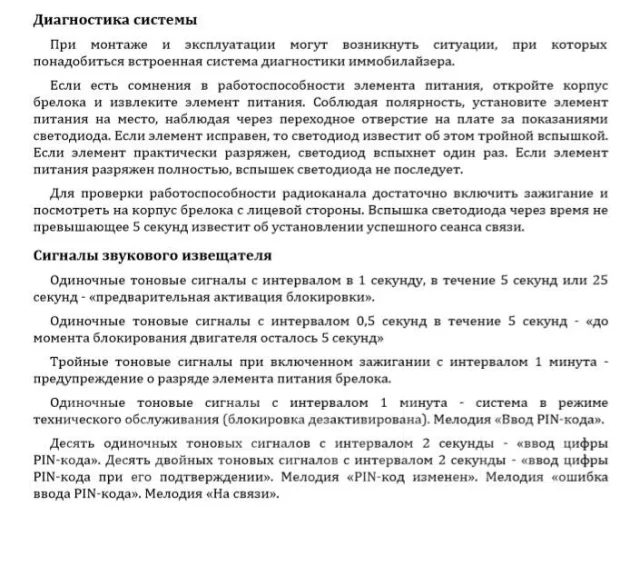 Диагностика системы

При монтаже и эксплуатации могут возникнуть ситуации, при которых понадобиться встроенная система диагностики иммобилайзера.

Если есть сомнения в работоспособности элемента питания, откройте корпус брелока и извлеките элемент питания. Соблюдая полярность, установите элемент питания на место, наблюдая через переходное отверстие на плате за показаниями светодиода. Если элемент исправен, то светодиод известит об этом тройной вспышкой. Если элемент практически разряжен, светодиод вспыхнет один раз. Если элемент питания разряжен полностью, вспышек светодиода не последует.

Для проверки работоспособности радиоканала достаточно включить зажигание и посмотреть на корпус брелока с лицевой стороны. Вспышка светодиода через время не превышающее 5 секунд известит об установлении успешного сеанса связи.

Сигналы звукового извещателя

Одиночные тоновые сигналы с интервалом в 1 секунду, в течение 5 секунд или 25 секунд - «предварительная активация блокировки».

Одиночные тоновые сигналы с интервалом 0,5 секунд в течение 5 секунд - «до момента блокирования двигателя осталось 5 секунд»

Тройные тоновые сигналы при включенном зажигании с интервалом 1 минута - предупреждение о разряде элемента питания брелока.

Одиночные тоновые сигналы с интервалом 1 минута - система в режиме технического обслуживания (блокировка дезактивирована). Мелодия «Ввод PIN-кода».

Десять одиночных тоновых сигналов с интервалом 2 секунды - «ввод цифры PIN-кода». Десять двойных тоновых сигналов с интервалом 2 секунды - «ввод цифры PIN-кода при его подтверждении». Мелодия «PIN-код изменен». Мелодия «ошибка ввода PIN-кода». Мелодия «На связи».